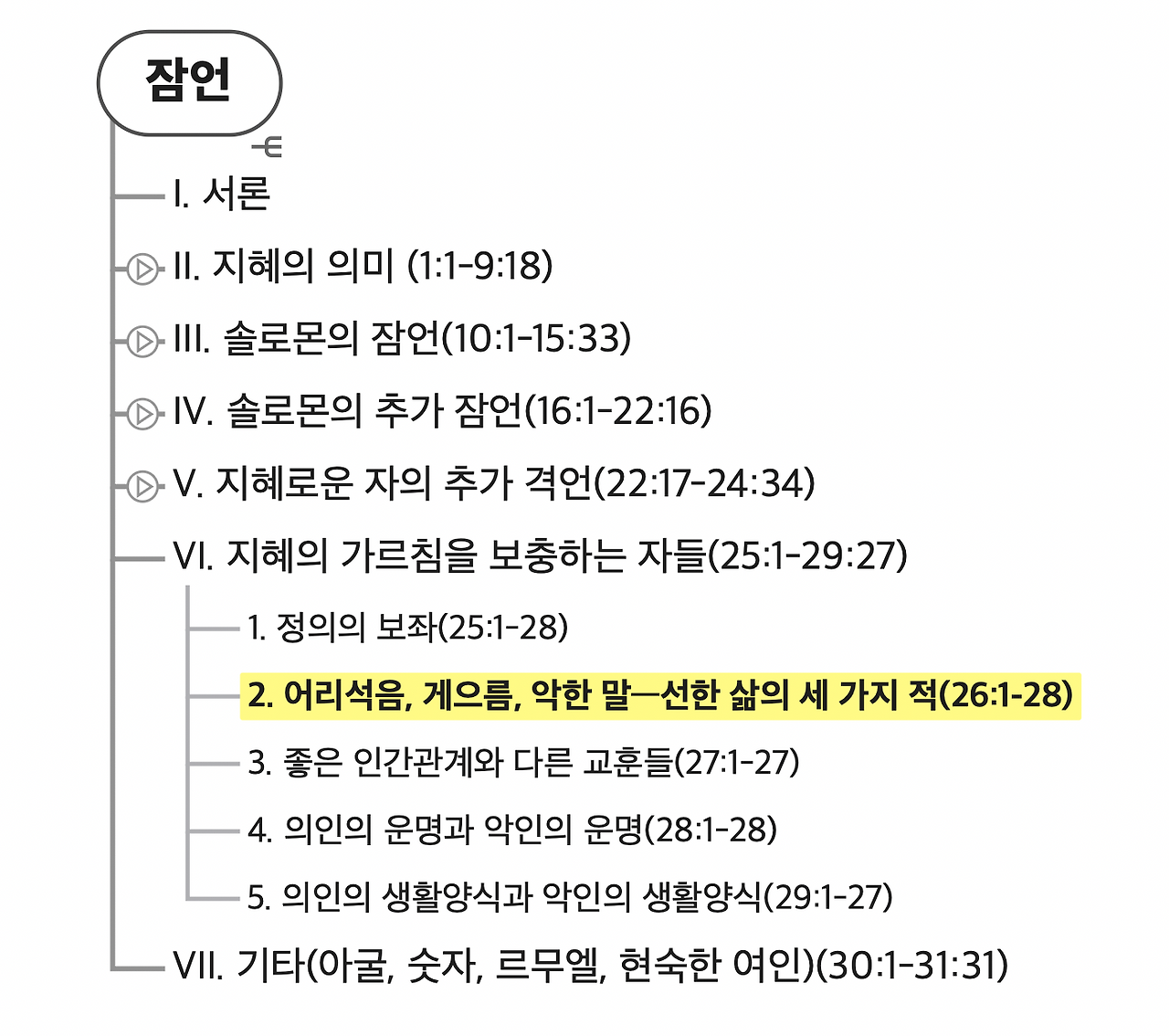 잠언

I. 서론

II. 지혜의 의미 (1:1-9:18)

III. 솔로몬의 잠언(10:1-15:33)

IV. 솔로몬의 추가 잠언(16:1-22:16)

V. 지혜로운 자의 추가 격언(22:17-24:34)

VI. 지혜의 가르침을 보충하는 자들(25:1-29:27)

1. 정의의 보좌(25:1-28)

2. 어리석음, 게으름, 악한 말—선한 삶의 세 가지 적(26:1-28)

3. 좋은 인간관계와 다른 교훈들(27:1-27)

4. 의인의 운명과 악인의 운명(28:1-28)

5. 의인의 생활양식과 악인의 생활양식(29:1-27)

VII. 기타(아굴, 숫자, 르무엘, 현숙한 여인)(30:1-31:31)